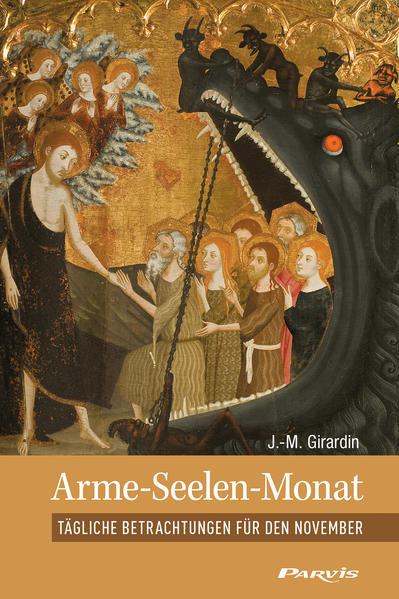 J.-M. Girardin

Arme-Seelen-Monat

TÄGLICHE BETRACHTUNGEN FÜR DEN NOVEMBER

PARVIS